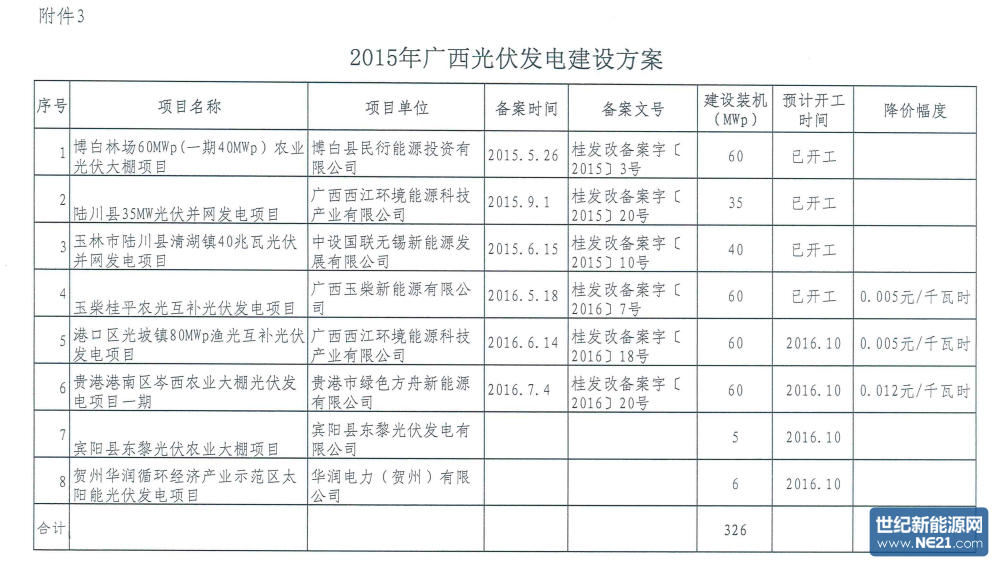 附件3

2015年广西光伏发电建设方案

| 序号 | 项目名称 | 项目单位 | 备案时间 | 备案文号 | 建设装机（MWp） | 预计开工时间 | 降价幅度 |
|---|---|---|---|---|---|---|---|
| 1 | 博白林场60MWp（一期40MWp）农业光伏大棚项目 | 博白县民衍能源投资有限公司 | 2015.5.26 | 桂发改备案字〔2015〕3号 | 60 | 已开工 | |
| 2 | 陆川县35MW光伏并网发电项目 | 广西西江环境能源科技产业有限公司 | 2015.9.1 | 桂发改备案字〔2015〕20号 | 35 | 已开工 | |
| 3 | 玉林市陆川县清湖镇40兆瓦光伏并网发电项目 | 中设国联无锡新能源发展有限公司 | 2015.6.15 | 桂发改备案字〔2015〕10号 | 40 | 已开工 | |
| 4 | 玉柴桂平农光互补光伏发电项目 | 广西玉柴新能源有限公司 | 2016.5.18 | 桂发改备案字〔2016〕7号 | 60 | 已开工 | 0.005元/千瓦时 |
| 5 | 港口区光坡镇80MWp渔光互补光伏发电项目 | 广西西江环境能源科技产业有限公司 | 2016.6.14 | 桂发改备案字〔2016〕18号 | 60 | 2016.10 | 0.005元/千瓦时 |
| 6 | 贵港港南区岑西农业大棚光伏发电项目一期 | 贵港市绿色方舟新能源有限公司 | 2016.7.4 | 桂发改备案字〔2016〕20号 | 60 | 2016.10 | 0.012元/千瓦时 |
| 7 | 宾阳县东黎光伏农业大棚项目 | 宾阳县东黎光伏发电有限公司 | | | 5 | 2016.10 | |
| 8 | 贺州华润循环经济产业示范区太阳能光伏发电项目 | 华润电力（贺州）有限公司 | | | 6 | 2016.10 | |
| 合计 | | | | | 326 | | |

世纪新能源网
www.NE21.com